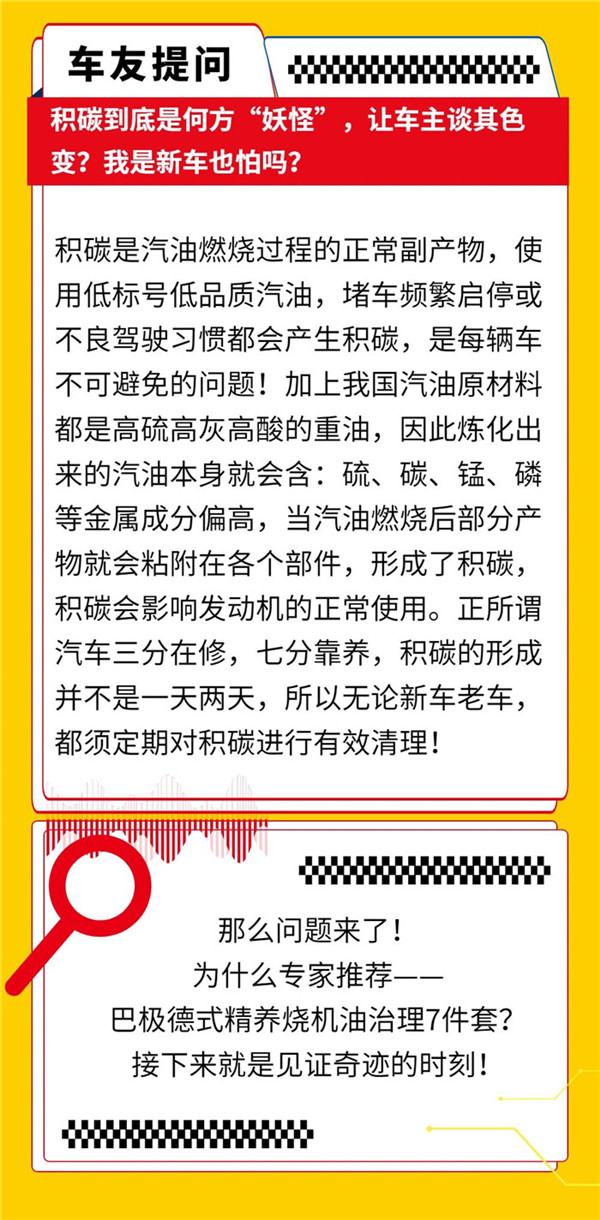 车友提问

积碳到底是何方“妖怪”，让车主谈其色变？我是新车也怕吗？

积碳是汽油燃烧过程的正常副产物，使用低标号低品质汽油，堵车频繁启停或不良驾驶习惯都会产生积碳，是每辆车不可避免的问题！加上我国汽油原材料都是高硫高灰高酸的重油，因此炼化出来的汽油本身就会含：硫、碳、锰、磷等金属成分偏高，当汽油燃烧后部分产物就会粘附在各个部件，形成了积碳，积碳会影响发动机的正常使用。正所谓汽车三分在修，七分靠养，积碳的形成并不是一天两天，所以无论新车老车，都须定期对积碳进行有效清理！

那么问题来了！
为什么专家推荐——
巴极德式精养烧机油治理7件套？
接下来就是见证奇迹的时刻！